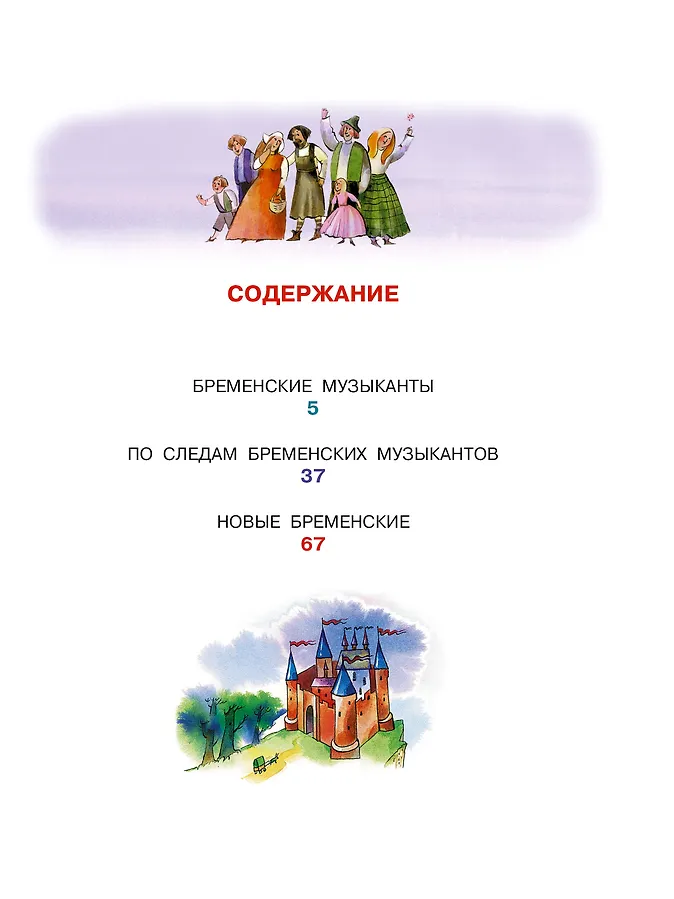 СОДЕРЖАНИЕ

БРЕМЕНСКИЕ МУЗЫКАНТЫ
5

ПО СЛЕДАМ БРЕМЕНСКИХ МУЗЫКАНТОВ
37

НОВЫЕ БРЕМЕНСКИЕ
67